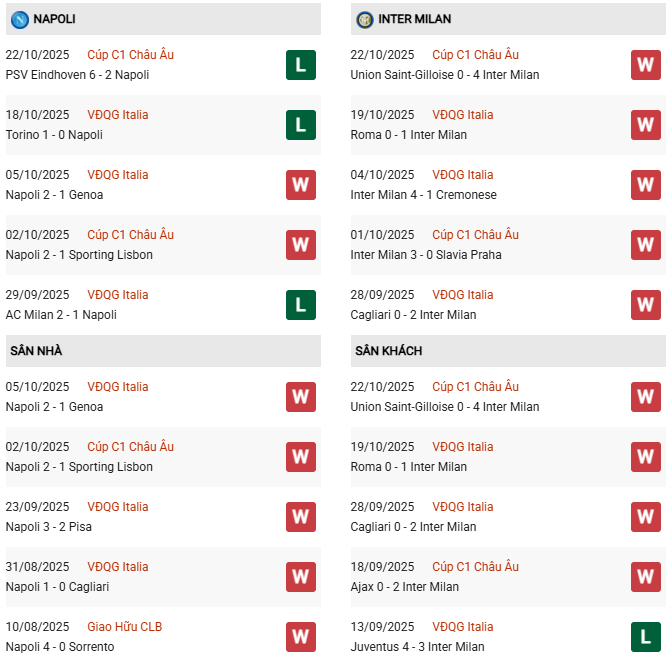 NAPOLI

22/10/2025 Cúp C1 Châu Âu
PSV Eindhoven 6 - 2 Napoli L

18/10/2025 VĐQG Italia
Torino 1 - 0 Napoli L

05/10/2025 VĐQG Italia
Napoli 2 - 1 Genoa W

02/10/2025 Cúp C1 Châu Âu
Napoli 2 - 1 Sporting Lisbon W

29/09/2025 VĐQG Italia
AC Milan 2 - 1 Napoli L

SÂN NHÀ

05/10/2025 VĐQG Italia
Napoli 2 - 1 Genoa W

02/10/2025 Cúp C1 Châu Âu
Napoli 2 - 1 Sporting Lisbon W

23/09/2025 VĐQG Italia
Napoli 3 - 2 Pisa W

31/08/2025 VĐQG Italia
Napoli 1 - 0 Cagliari W

10/08/2025 Giao Hữu CLB
Napoli 4 - 0 Sorrento W

INTER MILAN

22/10/2025 Cúp C1 Châu Âu
Union Saint-Gilloise 0 - 4 Inter Milan W

19/10/2025 VĐQG Italia
Roma 0 - 1 Inter Milan W

04/10/2025 VĐQG Italia
Inter Milan 4 - 1 Cremonese W

01/10/2025 Cúp C1 Châu Âu
Inter Milan 3 - 0 Slavia Praha W

28/09/2025 VĐQG Italia
Cagliari 0 - 2 Inter Milan W

SÂN KHÁCH

22/10/2025 Cúp C1 Châu Âu
Union Saint-Gilloise 0 - 4 Inter Milan W

19/10/2025 VĐQG Italia
Roma 0 - 1 Inter Milan W

28/09/2025 VĐQG Italia
Cagliari 0 - 2 Inter Milan W

18/09/2025 Cúp C1 Châu Âu
Ajax 0 - 2 Inter Milan W

13/09/2025 VĐQG Italia
Juventus 4 - 3 Inter Milan L